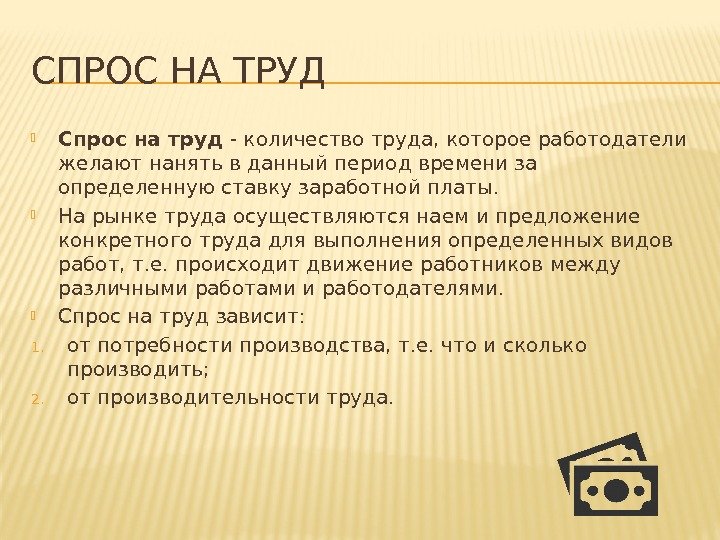 СПРОС НА ТРУД

Спрос на труд - количество труда, которое работодатели желают нанять в данный период времени за определенную ставку заработной платы.

На рынке труда осуществляются наем и предложение конкретного труда для выполнения определенных видов работ, т.е. происходит движение работников между различными работами и работодателями.

Спрос на труд зависит:

1. от потребности производства, т.е. что и сколько производить;
2. от производительности труда.